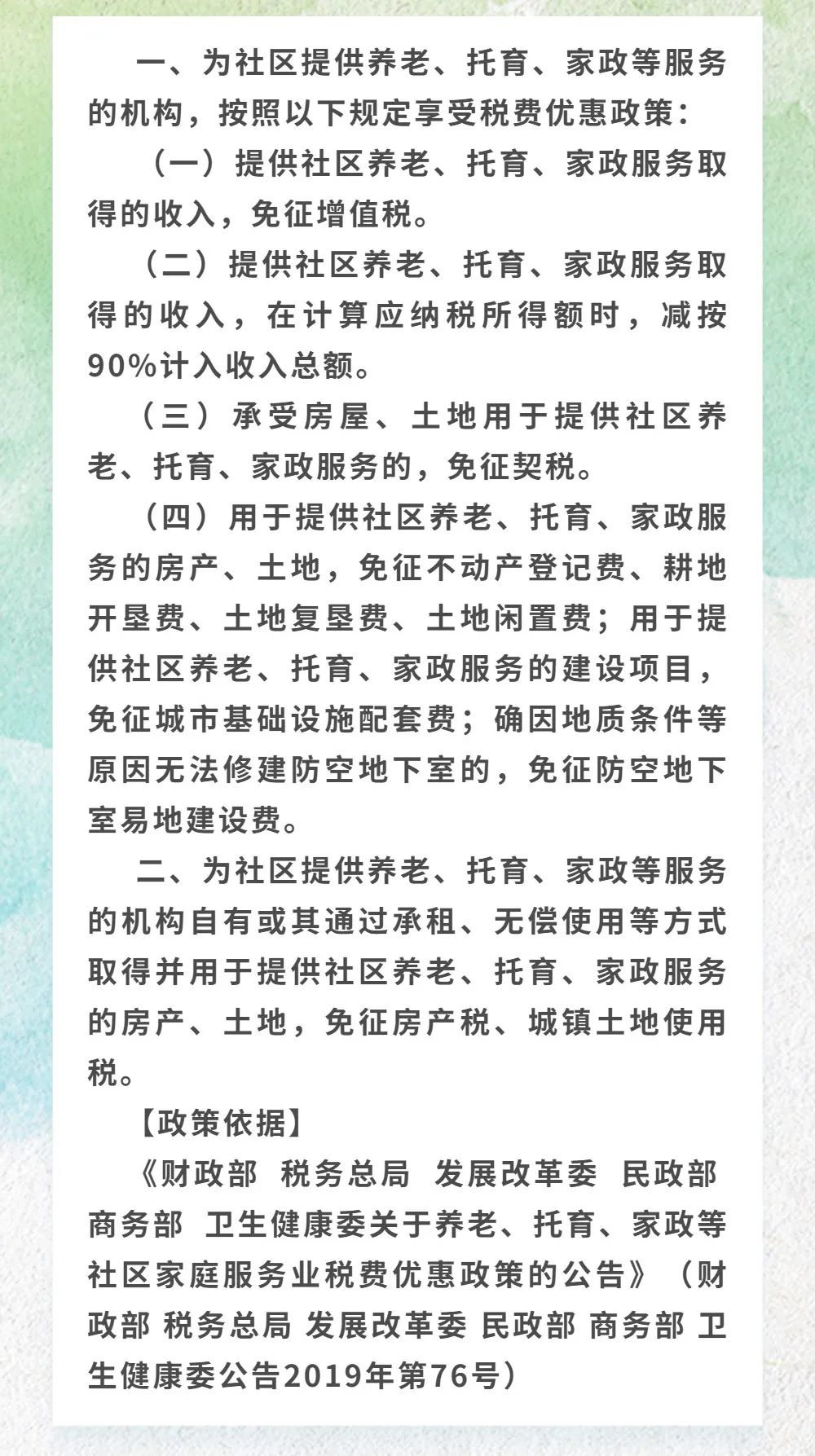 一、为社区提供养老、托育、家政等服务的机构，按照以下规定享受税费优惠政策：

（一）提供社区养老、托育、家政服务取得的收入，免征增值税。

（二）提供社区养老、托育、家政服务取得的收入，在计算应纳税所得额时，减按90%计入收入总额。

（三）承受房屋、土地用于提供社区养老、托育、家政服务的，免征契税。

（四）用于提供社区养老、托育、家政服务的房产、土地，免征不动产登记费、耕地开垦费、土地复垦费、土地闲置费；用于提供社区养老、托育、家政服务的建设项目，免征城市基础设施配套费；确因地质条件等原因无法修建防空地下室的，免征防空地下室易地建设费。

二、为社区提供养老、托育、家政等服务的机构自有或其通过承租、无偿使用等方式取得并用于提供社区养老、托育、家政服务的房产、土地，免征房产税、城镇土地使用税。

【政策依据】

《财政部 税务总局 发展改革委 民政部 商务部 卫生健康委关于养老、托育、家政等社区家庭服务业税费优惠政策的公告》（财政部 税务总局 发展改革委 民政部 商务部 卫生健康委公告2019年第76号）